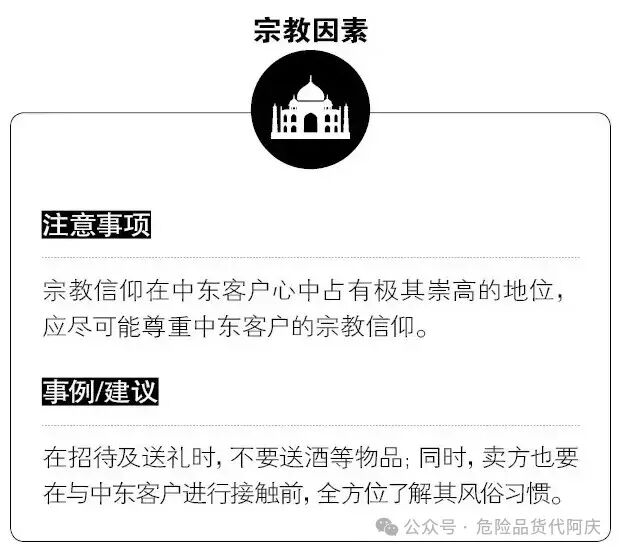 宗教因素

注意事项

宗教信仰在中东客户心中占有极其崇高的地位，应尽可能尊重中东客户的宗教信仰。

事例/建议

在招待及送礼时，不要送酒等物品；同时，卖方也要在与中东客户进行接触前，全方位了解其风俗习惯。

公众号 · 危险品货代阿庆